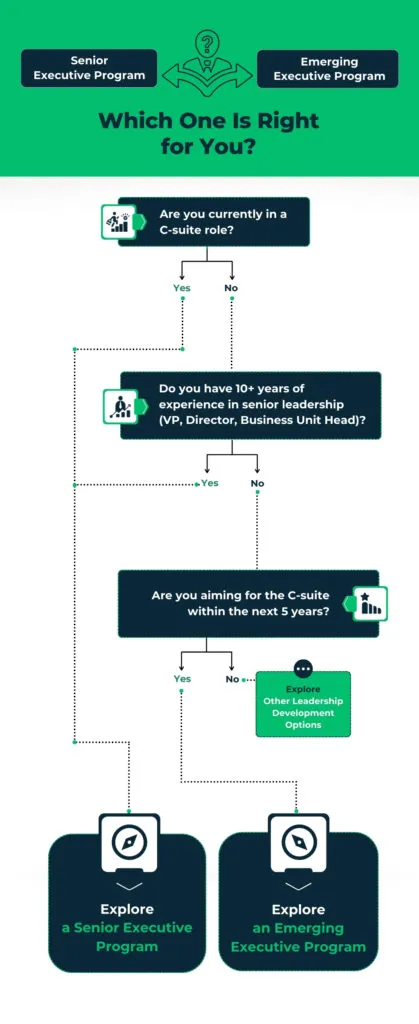 Senior Executive Program

Emerging Executive Program

Which One Is Right for You?

Are you currently in a C-suite role?

Yes

No

Do you have 10+ years of experience in senior leadership (VP, Director, Business Unit Head)?

Yes

No

Are you aiming for the C-suite within the next 5 years?

Yes

No

Explore Other Leadership Development Options

Explore a Senior Executive Program

Explore an Emerging Executive Program